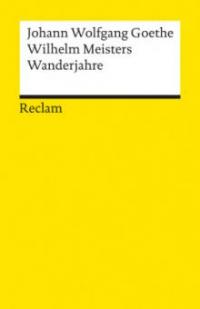 Johann Wolfgang Goethe
Wilhelm Meisters
Wanderjahre

Reclam